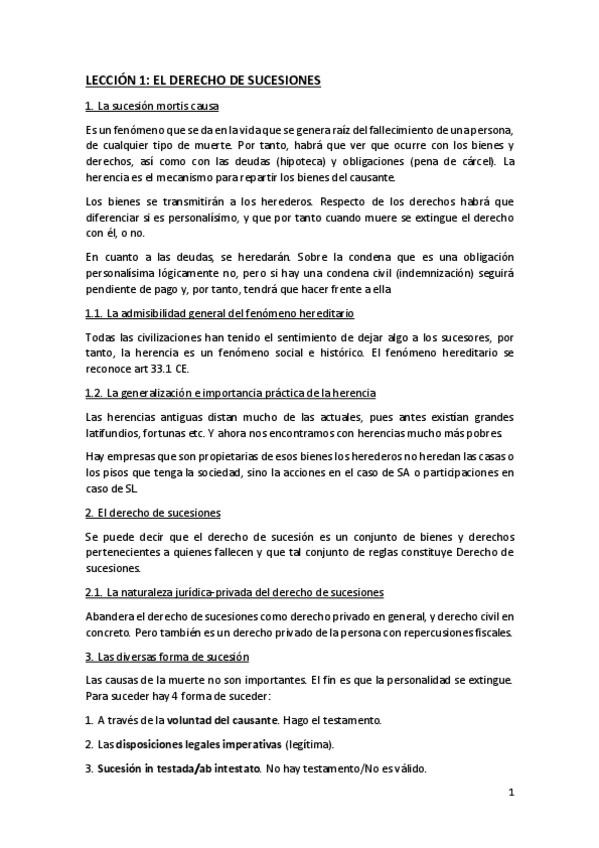 LECCIÓN 1: EL DERECHO DE SUCESIONES

1. La sucesión mortis causa

Es un fenómeno que se da en la vida que se genera raíz del fallecimiento de una persona, de cualquier tipo de muerte. Por tanto, habrá que ver que ocurre con los bienes y derechos, así como con las deudas (hipoteca) y obligaciones (pena de cárcel). La herencia es el mecanismo para repartir los bienes del causante.

Los bienes se transmitirán a los herederos. Respecto de los derechos habrá que diferenciar si es personalísimo, y que por tanto cuando muere se extingue el derecho con él, o no.

En cuanto a las deudas, se heredarán. Sobre la condena que es una obligación personalísima lógicamente no, pero si hay una condena civil (indemnización) seguirá pendiente de pago y, por tanto, tendrá que hacer frente a ella

1.1. La admisibilidad general del fenómeno hereditario

Todas las civilizaciones han tenido el sentimiento de dejar algo a los sucesores, por tanto, la herencia es un fenómeno social e histórico. El fenómeno hereditario se reconoce art 33.1 CE.

1.2. La generalización e importancia práctica de la herencia

Las herencias antiguas distan mucho de las actuales, pues antes existían grandes latifundios, fortunas etc. Y ahora nos encontramos con herencias mucho más pobres

Hay empresas que son propietarias de esos bienes los herederos no heredan las casas o los pisos que tenga la sociedad, sino la acciones en el caso de SA o participaciones en caso de SL.

2. El derecho de sucesiones

Se puede decir que el derecho de sucesión es un conjunto de bienes y derechos pertenecientes a quienes fallecen y que tal conjunto de reglas constituye Derecho de sucesiones.

2.1. La naturaleza jurídica-privada del derecho de sucesiones

Abandera el derecho de sucesiones como derecho privado en general, y derecho civil en concreto. Pero también es un derecho privado de la persona con repercusiones fiscales.

3. Las diversas forma de sucesión

Las causas de la muerte no son importantes. El fin es que la personalidad se extingue. Para suceder hay 4 forma de suceder:

1. A través de la voluntad del causante. Hago el testamento.

2. Las disposiciones legales imperativas (legítima).

3. Sucesión in testada/ab intestato. No hay testamento/No es válido.

1